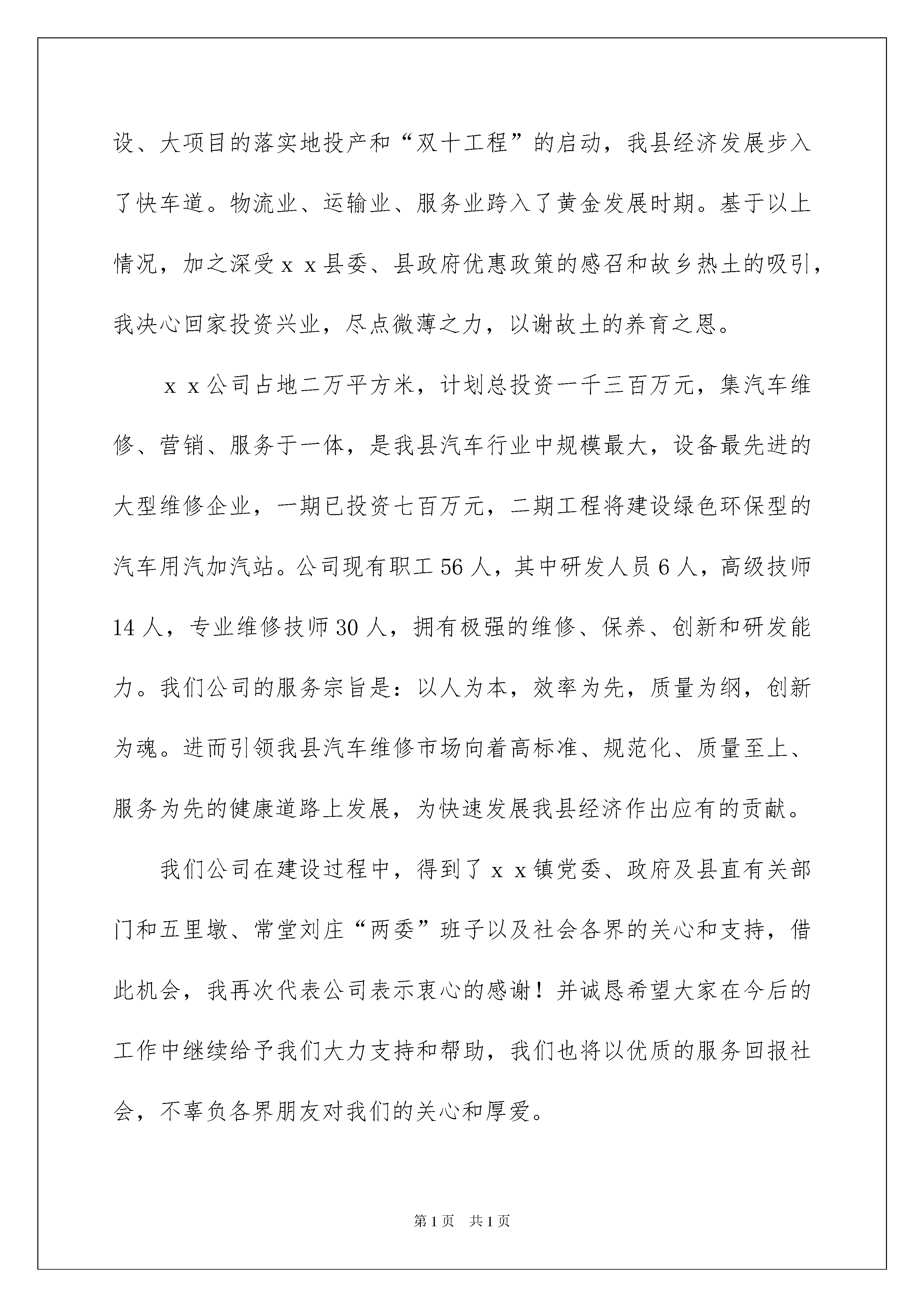 设、大项目的落实地投产和“双十工程”的启动，我县经济发展步入了快车道。物流业、运输业、服务业跨入了黄金发展时期。基于以上情况，加之深受ｘｘ县委、县政府优惠政策的感召和故乡热土的吸引，我决心回家投资兴业，尽点微薄之力，以谢故土的养育之恩。

ｘｘ公司占地二万平方米，计划总投资一千三百万元，集汽车维修、营销、服务于一体，是我县汽车行业中规模最大，设备最先进的大型维修企业，一期已投资七百万元，二期工程将建设绿色环保型的汽车用汽加汽站。公司现有职工56人，其中研发人员6人，高级技师14人，专业维修技师30人，拥有极强的维修、保养、创新和研发能力。我们公司的服务宗旨是：以人为本，效率为先，质量为纲，创新为魂。进而引领我县汽车维修市场向着高标准、规范化、质量至上、服务为先的健康道路上发展，为快速发展我县经济作出应有的贡献。

我们公司在建设过程中，得到了ｘｘ镇党委、政府及县直有关部门和五里墩、常堂刘庄“两委”班子以及社会各界的关心和支持，借此机会，我再次代表公司表示衷心的感谢！并诚恳希望大家在今后的工作中继续给予我们大力支持和帮助，我们也将以优质的服务回报社会，不辜负各界朋友对我们的关心和厚爱。

第1页　共1页